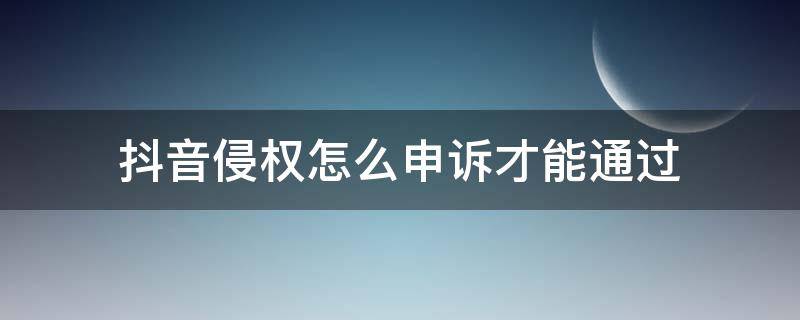 抖音侵权怎么申诉才能通过